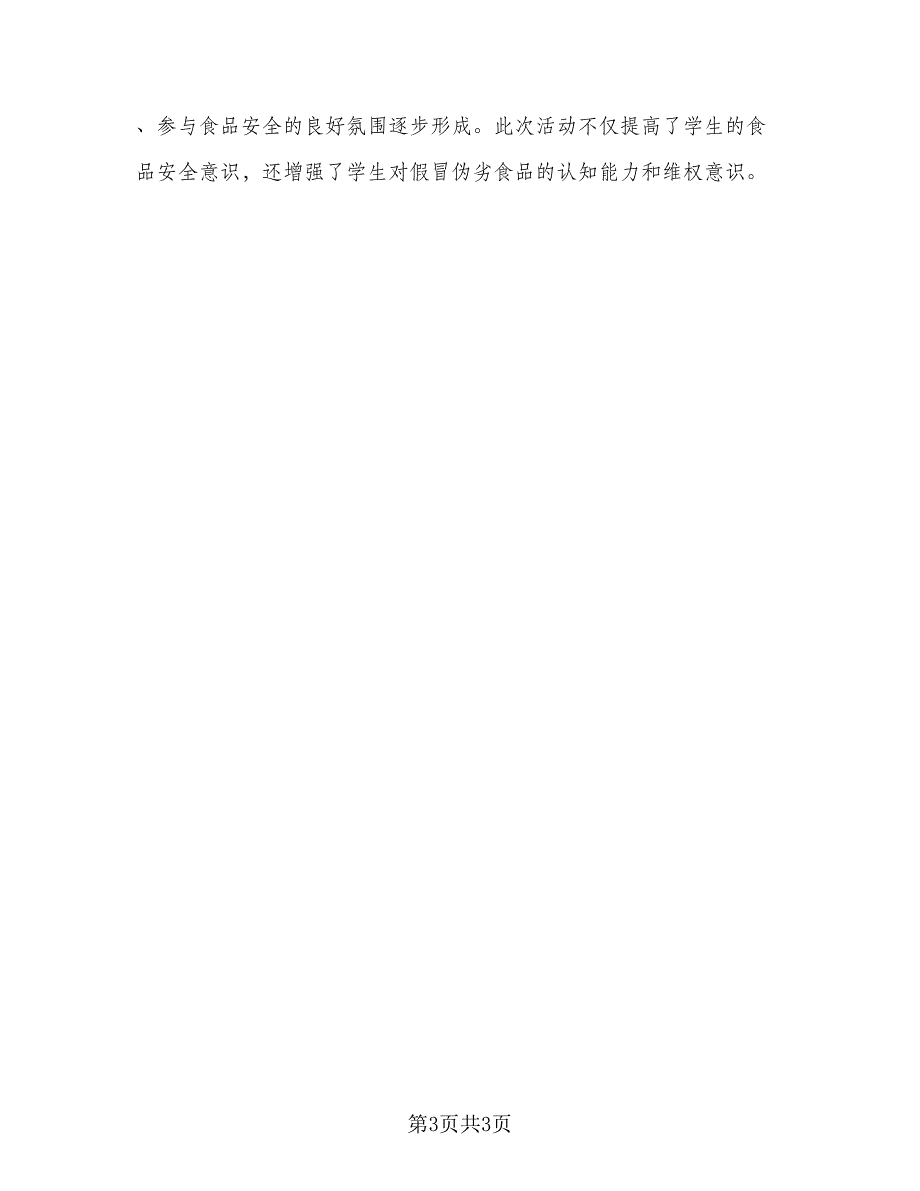 、参与食品安全的良好氛围逐步形成。此次活动不仅提高了学生的食品安全意识，还增强了学生对假冒伪劣食品的认知能力和维权意识。

第3页共3页